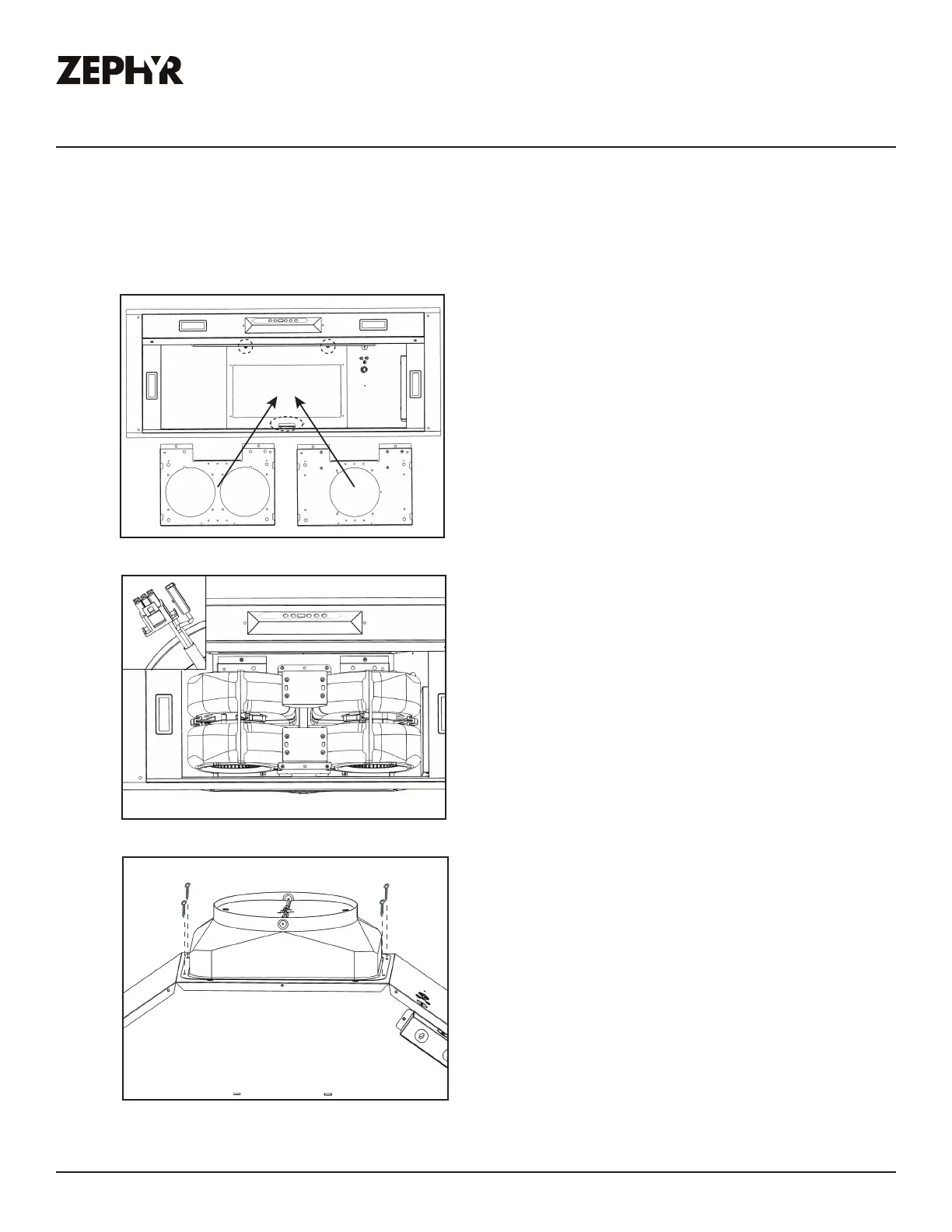 ZEPHYR